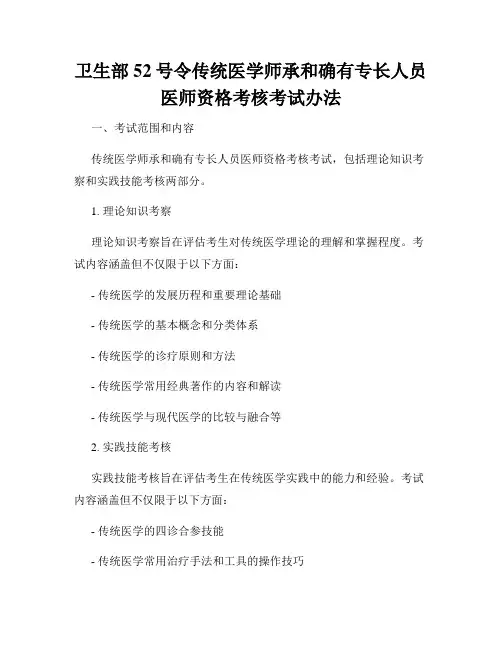 卫生部 52 号令传统医学师承和确有专长人员医师资格考核考试办法

一、考试范围和内容

传统医学师承和确有专长人员医师资格考核考试，包括理论知识考察和实践技能考核两部分。

1. 理论知识考察

理论知识考察旨在评估考生对传统医学理论的理解和掌握程度。考试内容涵盖但不仅限于以下方面：

- 传统医学的发展历程和重要理论基础

- 传统医学的基本概念和分类体系

- 传统医学的诊疗原则和方法

- 传统医学常用经典著作的内容和解读

- 传统医学与现代医学的比较与融合等

2. 实践技能考核

实践技能考核旨在评估考生在传统医学实践中的能力和经验。考试内容涵盖但不仅限于以下方面：

- 传统医学的四诊合参技能

- 传统医学常用治疗手法和工具的操作技巧